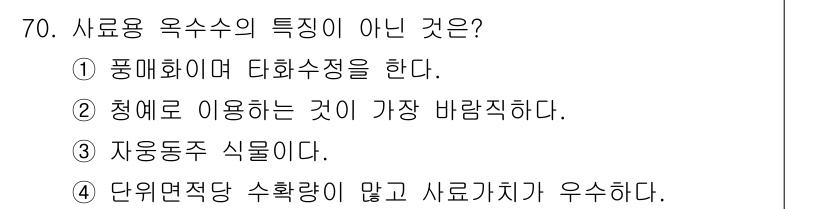 70. 사료용 옥수수의 특징이 아닌 것은?

① 풍매화이며 타화수정을 한다.

② 청예로 이용하는 것이 가장 바람직하다.

③ 자웅동주 식물이다.

④ 단위면적당 수확량이 많고 사료가치가 우수하다.